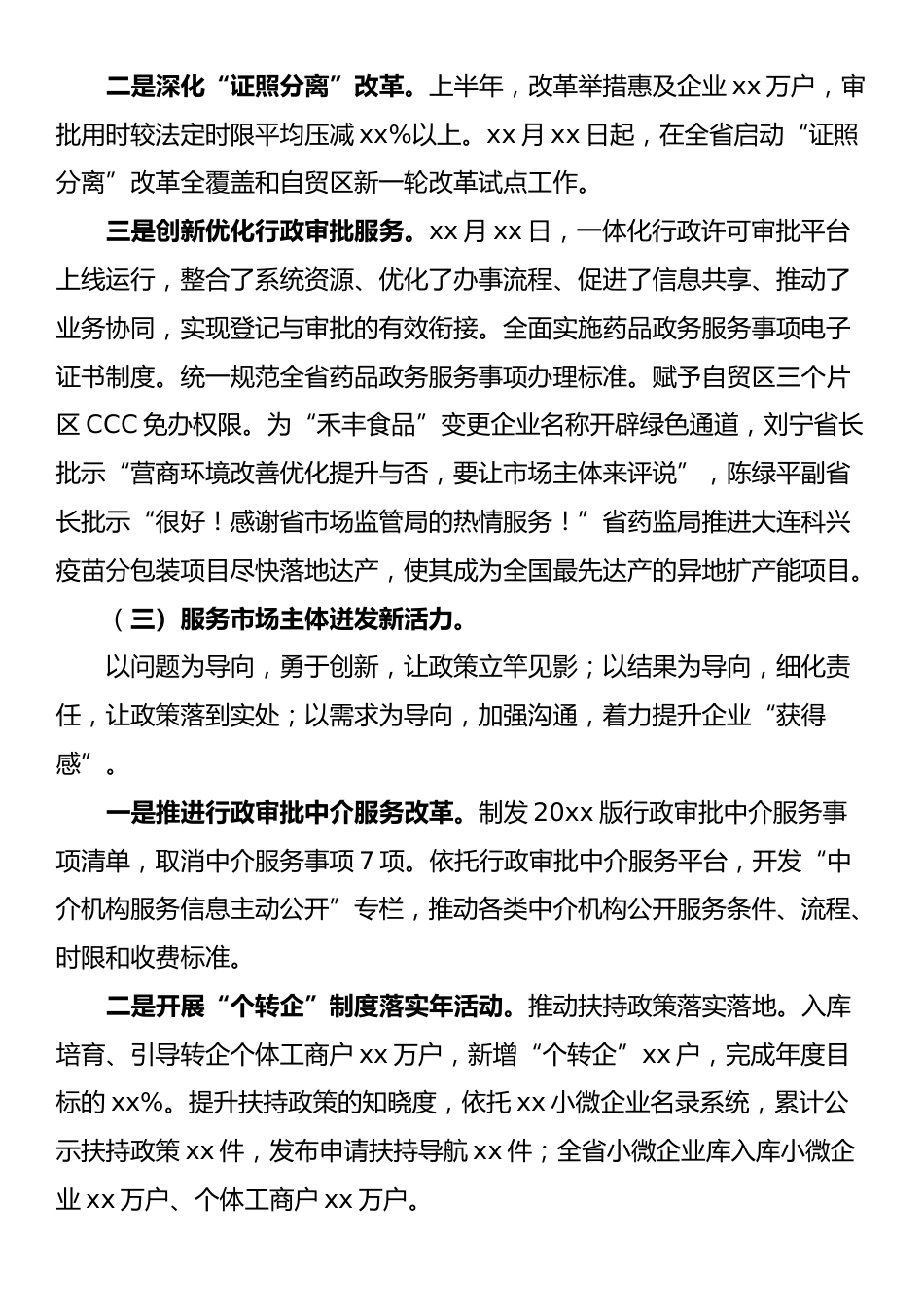 二是深化“证照分离”改革。上半年，改革举措惠及企业 xx 万户，审批用时较法定时限平均压减 xx%以上。xx 月 xx 日起，在全省启动“证照分离”改革全覆盖和自贸区新一轮改革试点工作。

三是创新优化行政审批服务。xx 月 xx 日，一体化行政许可审批平台上线运行，整合了系统资源、优化了办事流程、促进了信息共享、推动了业务协同，实现登记与审批的有效衔接。全面实施药品政务服务事项电子证书制度。统一规范全省药品政务服务事项办理标准。赋予自贸区三个片区 CCC 免办权限。为“禾丰食品”变更企业名称开辟绿色通道，刘宁省长批示“营商环境改善优化提升与否，要让市场主体来评说”，陈绿平副省长批示“很好！感谢省市场监管局的热情服务！”省药监局推进大连科兴疫苗分包装项目尽快落地达产，使其成为全国最先达产的异地扩产能项目。

（三）服务市场主体迸发新活力。

以问题为导向，勇于创新，让政策立竿见影；以结果为导向，细化责任，让政策落到实处；以需求为导向，加强沟通，着力提升企业“获得感”。

一是推进行政审批中介服务改革。制发 20xx 版行政审批中介服务事项清单，取消中介服务事项 7 项。依托行政审批中介服务平台，开发“中介机构服务信息主动公开”专栏，推动各类中介机构公开服务条件、流程、时限和收费标准。

二是开展“个转企”制度落实年活动。推动扶持政策落实落地。入库培育、引导转企个体工商户 xx 万户，新增“个转企”xx 户，完成年度目标的 xx%。提升扶持政策的知晓度，依托 xx 小微企业名录系统，累计公示扶持政策 xx 件，发布申请扶持导航 xx 件；全省小微企业库入库小微企业 xx 万户、个体工商户 xx 万户。